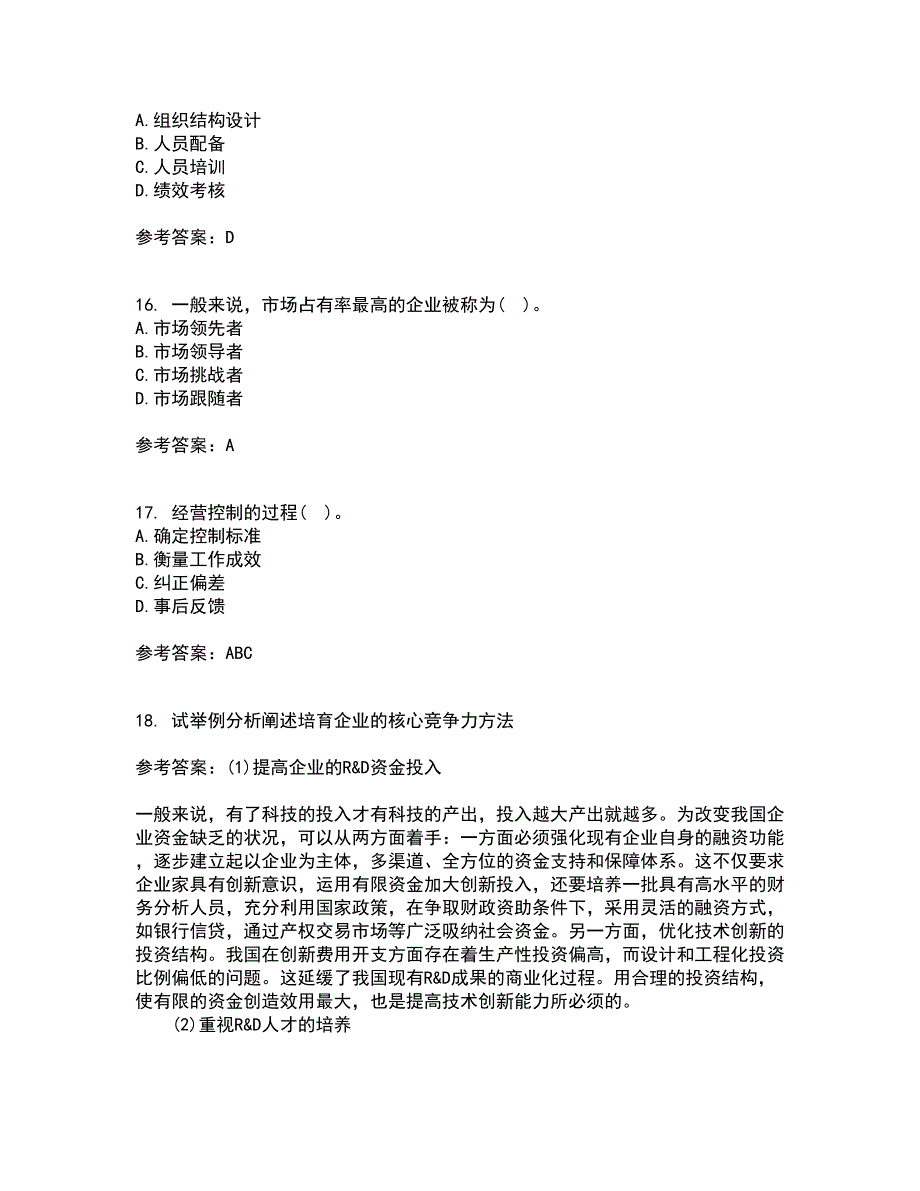 A.组织结构设计
B.人员配备
C.人员培训
D.绩效考核

参考答案：D

16. 一般来说，市场占有率最高的企业被称为（ ）。
A.市场领先者
B.市场领导者
C.市场挑战者
D.市场跟随者

参考答案：A

17. 经营控制的过程（ ）。
A.确定控制标准
B.衡量工作成效
C.纠正偏差
D.事后反馈

参考答案：ABC

18. 试举例分析阐述培育企业的核心竞争力方法

参考答案：(1)提高企业的R&D资金投入

一般来说，有了科技的投入才有科技的产出，投入越大产出就越多。为改变我国企业资金缺乏的状况，可以从两方面着手：一方面必须强化现有企业自身的融资功能，逐步建立起以企业为主体，多渠道、全方位的资金支持和保障体系。这不仅要求企业家具有创新意识，运用有限资金加大创新投入，还要培养一批具有高水平的财务分析人员，充分利用国家政策，在争取财政资助条件下，采用灵活的融资方式，如银行信贷，通过产权交易市场等广泛吸纳社会资金。另一方面，优化技术创新的投资结构。我国在创新费用开支方面存在着生产性投资偏高，而设计和工程化投资比例偏低的问题。这延缓了我国现有R&D成果的商业化过程。用合理的投资结构，使有限的资金创造效用最大，也是提高技术创新能力所必须的。
(2)重视R&D人才的培养